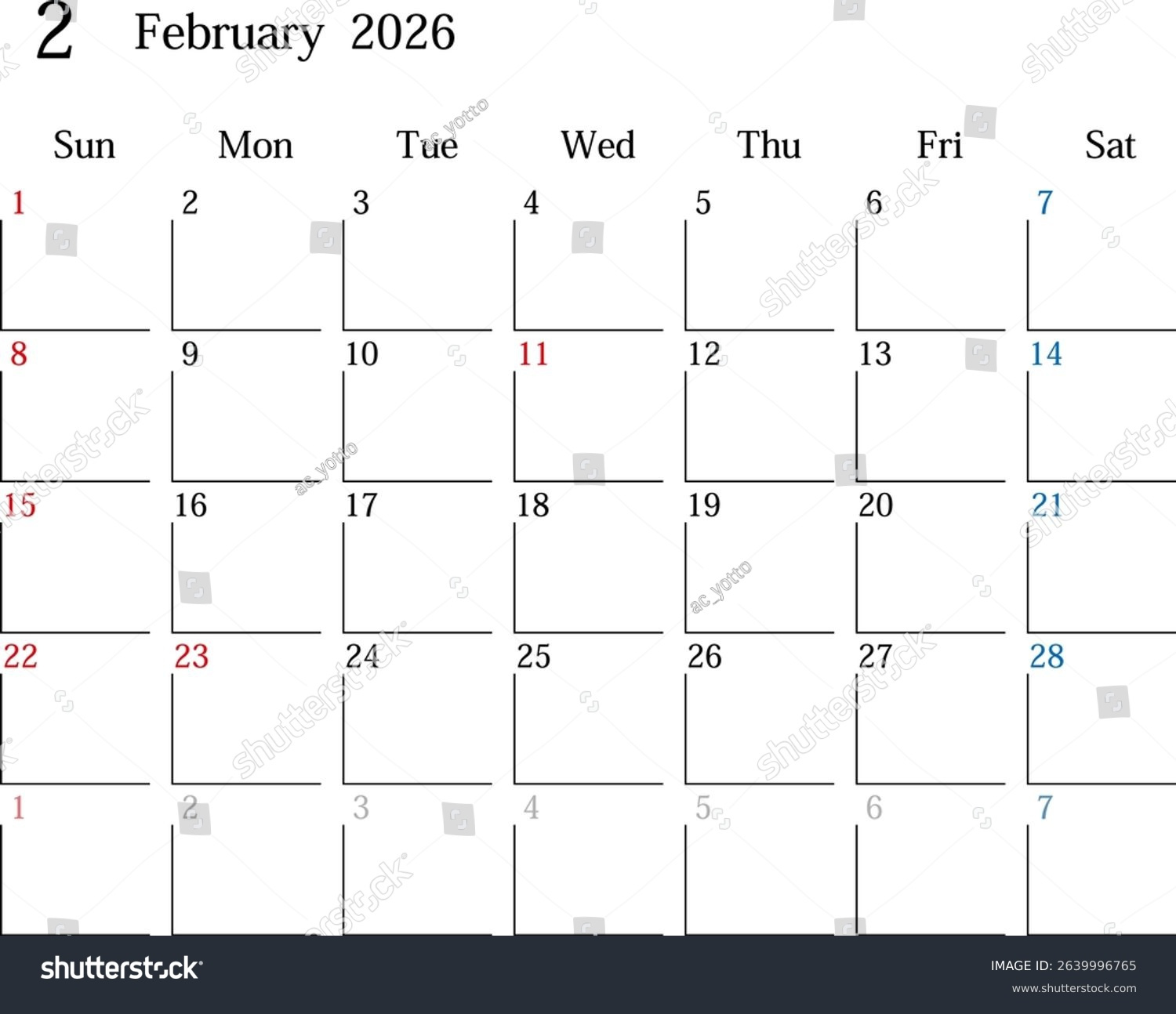 2 February 2026

| Sun | Mon | Tue | Wed | Thu | Fri | Sat |
|---|---|---|---|---|---|---|
| 1 | 2 | 3 | 4 | 5 | 6 | 7 |
| 8 | 9 | 10 | 11 | 12 | 13 | 14 |
| 15 | 16 | 17 | 18 | 19 | 20 | 21 |
| 22 | 23 | 24 | 25 | 26 | 27 | 28 |
| 1 | 2 | 3 | 4 | 5 | 6 | 7 |

shutterstock

ac_yotto

shutterstock

IMAGE ID: 2639996765
www.shutterstock.com